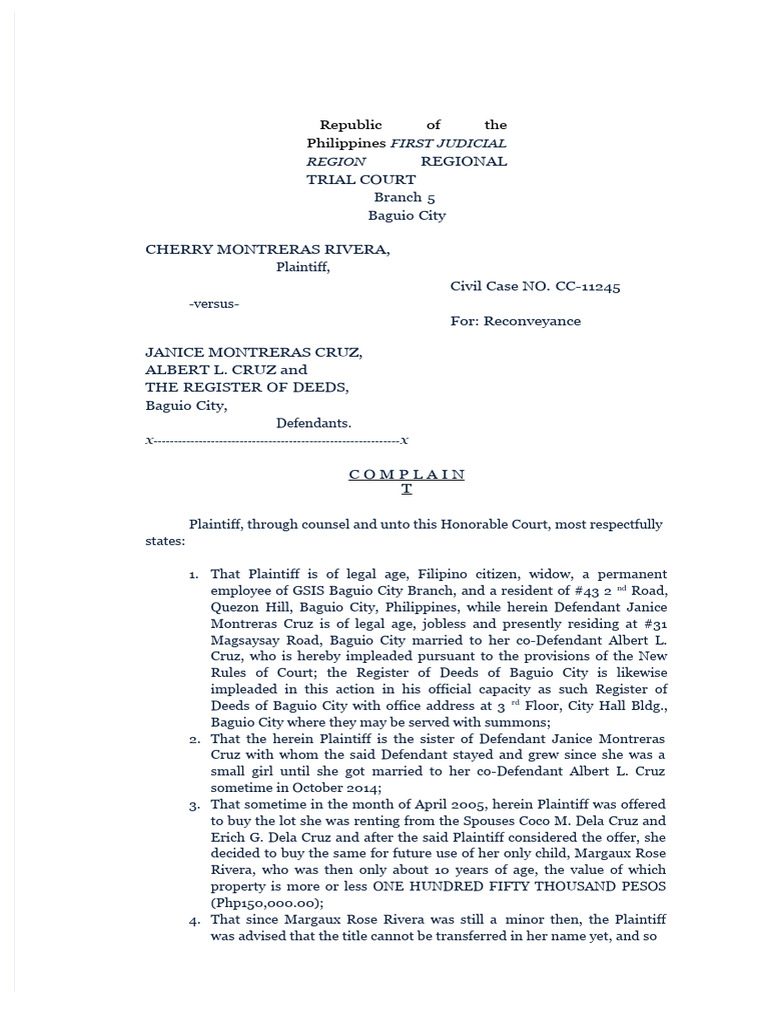 Republic of the Philippines FIRST JUDICIAL REGION REGIONAL TRIAL COURT
Branch 5
Baguio City

CHERRY MONTRERAS RIVERA,
Plaintiff,

Civil Case NO. CC-11245

-versus-

For: Reconveyance

JANICE MONTRERAS CRUZ,
ALBERT L. CRUZ and
THE REGISTER OF DEEDS,
Baguio City,
Defendants.
x----------------------------------------------------------x

COMPLAINT

Plaintiff, through counsel and unto this Honorable Court, most respectfully states:

1. That Plaintiff is of legal age, Filipino citizen, widow, a permanent employee of GSIS Baguio City Branch, and a resident of #43 2 nd Road, Quezon Hill, Baguio City, Philippines, while herein Defendant Janice Montreras Cruz is of legal age, jobless and presently residing at #31 Magsaysay Road, Baguio City married to her co-Defendant Albert L. Cruz, who is hereby impleaded pursuant to the provisions of the New Rules of Court; the Register of Deeds of Baguio City is likewise impleaded in this action in his official capacity as such Register of Deeds of Baguio City with office address at 3 rd Floor, City Hall Bldg., Baguio City where they may be served with summons;
2. That the herein Plaintiff is the sister of Defendant Janice Montreras Cruz with whom the said Defendant stayed and grew since she was a small girl until she got married to her co-Defendant Albert L. Cruz sometime in October 2014;
3. That sometime in the month of April 2005, herein Plaintiff was offered to buy the lot she was renting from the Spouses Coco M. Dela Cruz and Erich G. Dela Cruz and after the said Plaintiff considered the offer, she decided to buy the same for future use of her only child, Margaux Rose Rivera, who was then only about 10 years of age, the value of which property is more or less ONE HUNDRED FIFTY THOUSAND PESOS (Php150,000.00);
4. That since Margaux Rose Rivera was still a minor then, the Plaintiff was advised that the title cannot be transferred in her name yet, and so